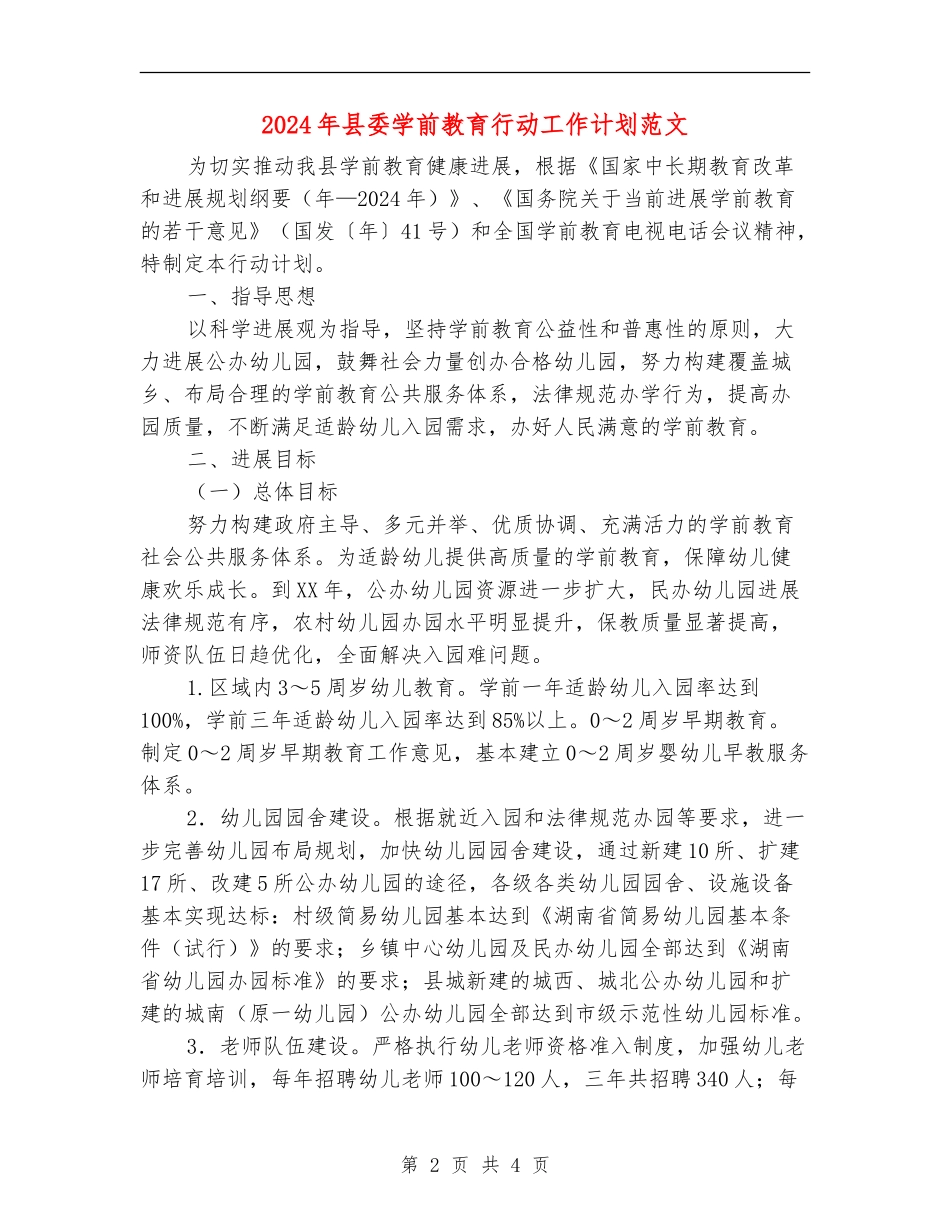 2024年县委学前教育行动工作计划范文

为切实推动我县学前教育健康进展，根据《国家中长期教育改革和进展规划纲要（年—2024年）》、《国务院关于当前进展学前教育的若干意见》（国发〔年〕41号）和全国学前教育电视电话会议精神，特制定本行动计划。

一、指导思想

以科学进展观为指导，坚持学前教育公益性和普惠性的原则，大力进展公办幼儿园，鼓舞社会力量创办合格幼儿园，努力构建覆盖城乡、布局合理的学前教育公共服务体系，法律规范办学行为，提高办园质量，不断满足适龄幼儿入园需求，办好人民满意的学前教育。

二、进展目标

（一）总体目标

努力构建政府主导、多元并举、优质协调、充满活力的学前教育社会公共服务体系。为适龄幼儿提供高质量的学前教育，保障幼儿健康欢乐成长。到XX年，公办幼儿园资源进一步扩大，民办幼儿园进展法律规范有序，农村幼儿园办园水平明显提升，保教质量显著提高，师资队伍日趋优化，全面解决入园难问题。

1.区域内3～5周岁幼儿教育。学前一年适龄幼儿入园率达到100%，学前三年适龄幼儿入园率达到85%以上。0～2周岁早期教育。制定0～2周岁早期教育工作意见，基本建立0～2周岁婴幼儿早教服务体系。

2．幼儿园园舍建设。根据就近入园和法律规范办园等要求，进一步完善幼儿园布局规划，加快幼儿园园舍建设，通过新建10所、扩建17所、改建5所公办幼儿园的途径，各级各类幼儿园园舍、设施设备基本实现达标：村级简易幼儿园基本达到《湖南省简易幼儿园基本条件（试行）》的要求；乡镇中心幼儿园及民办幼儿园全部达到《湖南省幼儿园办园标准》的要求；县城新建的城西、城北公办幼儿园和扩建的城南（原一幼儿园）公办幼儿园全部达到市级示范性幼儿园标准。

3．老师队伍建设。严格执行幼儿老师资格准入制度，加强幼儿老师培育培训，每年招聘幼儿老师100～120人，三年共招聘340人；每

第 2 页 共 4 页